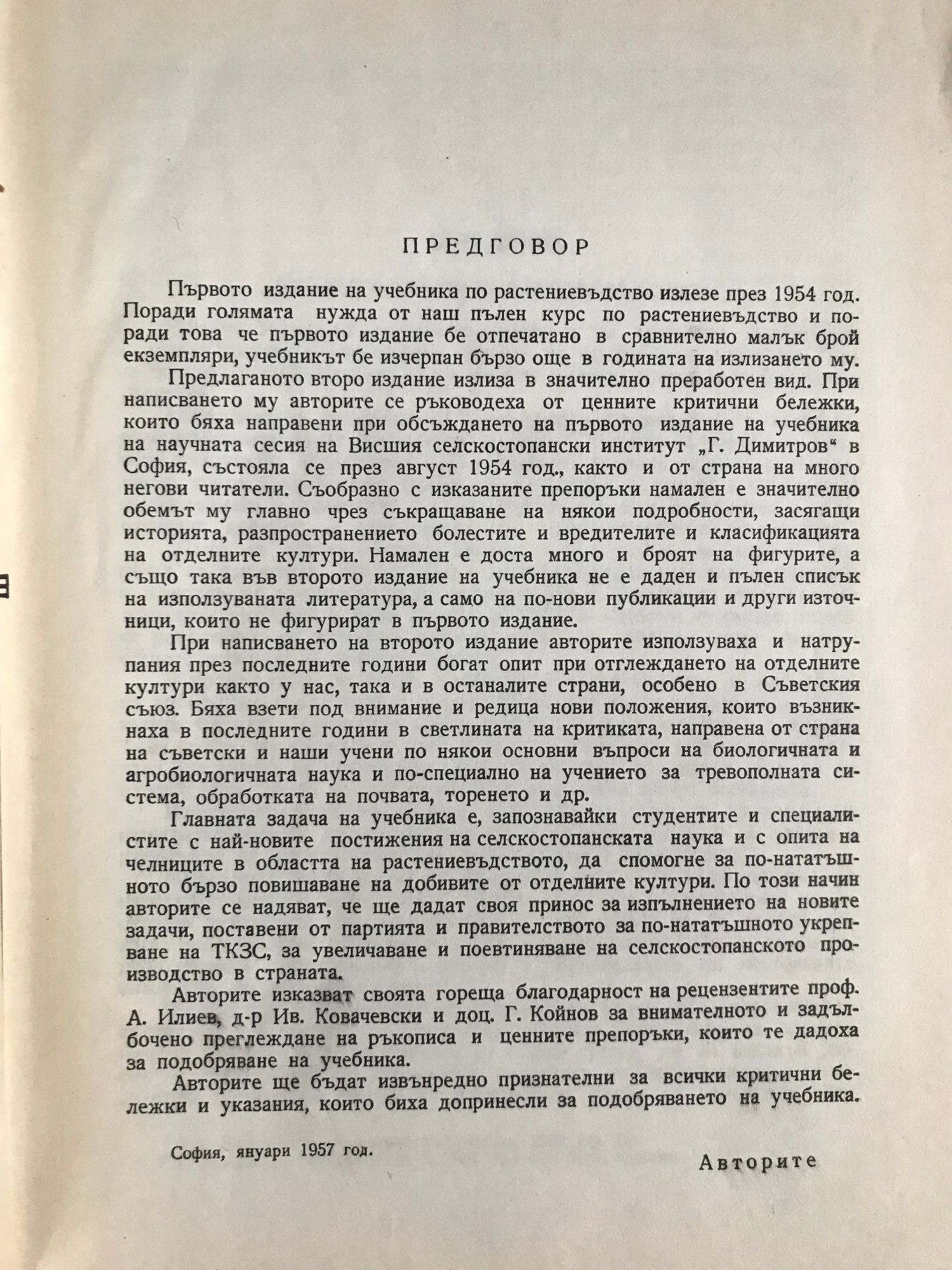 ПРЕДГОВОР

Първото издание на учебника по растениевъдство излезе през 1954 год. Поради голямата нужда от наш пълен курс по растениевъдство и поради това че първото издание бе отпечатано в сравнително малък брой екземпляри, учебникът бе изчерпан бързо още в годината на излизането му.

Предлаганото второ издание излиза в значително преработен вид. При написването му авторите се ръководеха от ценните критични бележки, които бяха направени при обсъждането на първото издание на учебника на научната сесия на Висшия селскостопански институт „Г. Димитров“ в София, състояла се през август 1954 год., както и от страна на много негови читатели. Съобразно с изказаните препоръки намален е значително обемът му главно чрез съкращаване на някои подробности, засягащи историята, разпространението болестите и вредителите и класификацията на отделните култури. Намален е доста много и броят на фигурите, а също така във второто издание на учебника не е даден и пълен списък на използуваната литература, а само на по-нови публикации и други източници, които не фигурират в първото издание.

При написването на второто издание авторите използуваха и натрупания през последните години богат опит при отглеждането на отделните култури както у нас, така и в останалите страни, особено в Съветския съюз. Бяха взети под внимание и редица нови положения, които възникнаха в последните години в светлината на критиката, направена от страна на съветски и наши учени по някои основни въпроси на биологичната и агробиологичната наука и по-специално на учението за тревополната система, обработката на почвата, торенето и др.

Главната задача на учебника е, запознавайки студентите и специалистите с най-новите постижения на селскостопанската наука и с опита на челниците в областта на растениевъдството, да спомогне за по-нататъшното бързо повишаване на добивите от отделните култури. По този начин авторите се надяват, че ще дадат своя принос за изпълнението на новите задачи, поставени от партията и правителството за по-нататъшното укрепване на ТКЗС, за увеличаване и поевтиняване на селскостопанското производство в страната.

Авторите изказват своята гореща благодарност на рецензентите проф. А. Илиев, д-р Ив. Ковачевски и доц. Г. Койнов за внимателното и задълбочено преглеждане на ръкописа и ценните препоръки, които те дадоха за подобряване на учебника.

Авторите ще бъдат извънредно признателни за всички критични бележки и указания, които биха допринесли за подобряването на учебника.

София, януари 1957 год.

Авторите